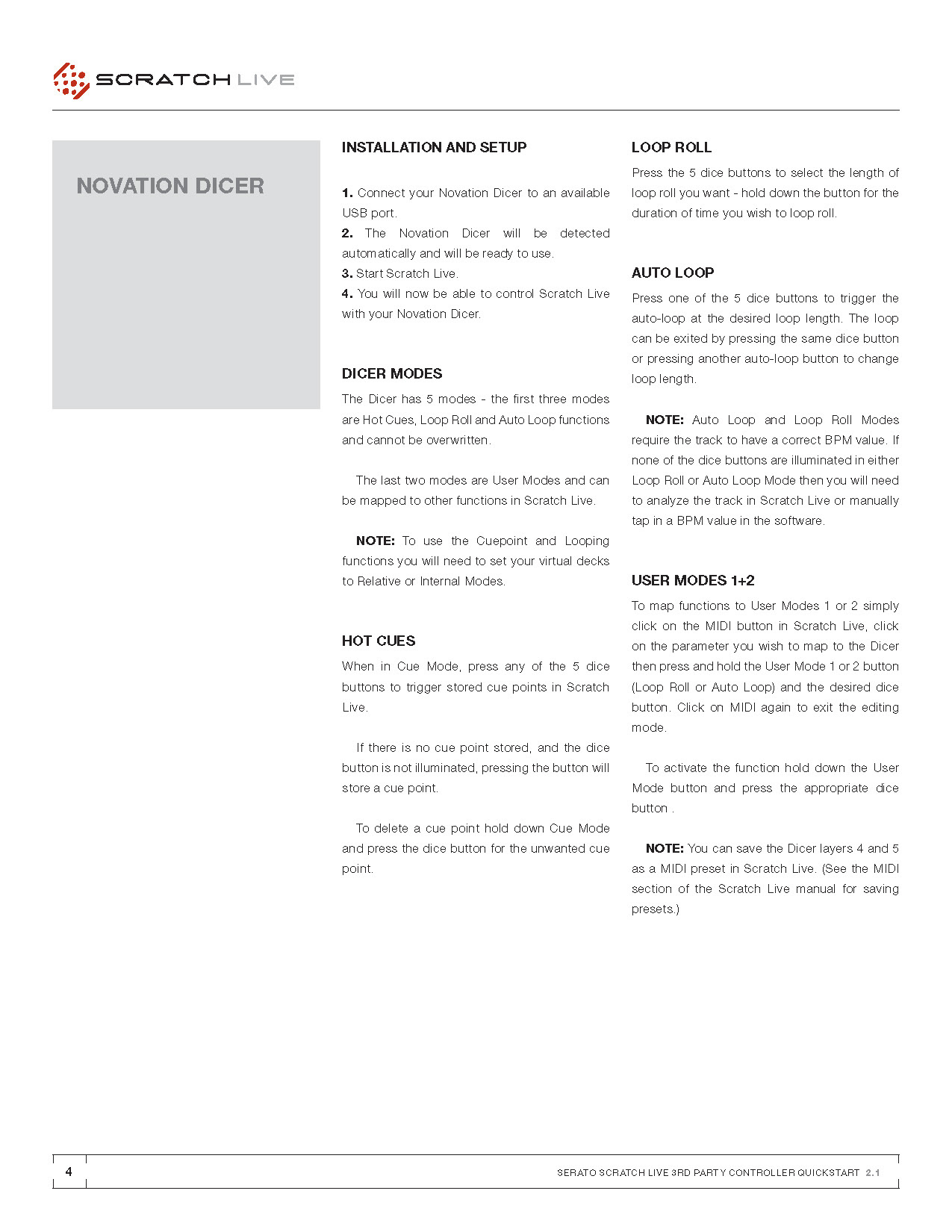 SCRATCH LIVE

NOVATION DICER

INSTALLATION AND SETUP

1. Connect your Novation Dicer to an available USB port.
2. The Novation Dicer will be detected automatically and will be ready to use.
3. Start Scratch Live.
4. You will now be able to control Scratch Live with your Novation Dicer.

DICER MODES

The Dicer has 5 modes - the first three modes are Hot Cues, Loop Roll and Auto Loop functions and cannot be overwritten.

The last two modes are User Modes and can be mapped to other functions in Scratch Live.

NOTE: To use the Cuepoint and Looping functions you will need to set your virtual decks to Relative or Internal Modes.

HOT CUES

When in Cue Mode, press any of the 5 dice buttons to trigger stored cue points in Scratch Live.

If there is no cue point stored, and the dice button is not illuminated, pressing the button will store a cue point.

To delete a cue point hold down Cue Mode and press the dice button for the unwanted cue point.

LOOP ROLL

Press the 5 dice buttons to select the length of loop roll you want - hold down the button for the duration of time you wish to loop roll.

AUTO LOOP

Press one of the 5 dice buttons to trigger the auto-loop at the desired loop length. The loop can be exited by pressing the same dice button or pressing another auto-loop button to change loop length.

NOTE: Auto Loop and Loop Roll Modes require the track to have a correct BPM value. If none of the dice buttons are illuminated in either Loop Roll or Auto Loop Mode then you will need to analyze the track in Scratch Live or manually tap in a BPM value in the software.

USER MODES 1+2

To map functions to User Modes 1 or 2 simply click on the MIDI button in Scratch Live, click on the parameter you wish to map to the Dicer then press and hold the User Mode 1 or 2 button (Loop Roll or Auto Loop) and the desired dice button. Click on MIDI again to exit the editing mode.

To activate the function hold down the User Mode button and press the appropriate dice button .

NOTE: You can save the Dicer layers 4 and 5 as a MIDI preset in Scratch Live. (See the MIDI section of the Scratch Live manual for saving presets.)

4

SERATO SCRATCH LIVE 3RD PARTY CONTROLLER QUICKSTART 2.1